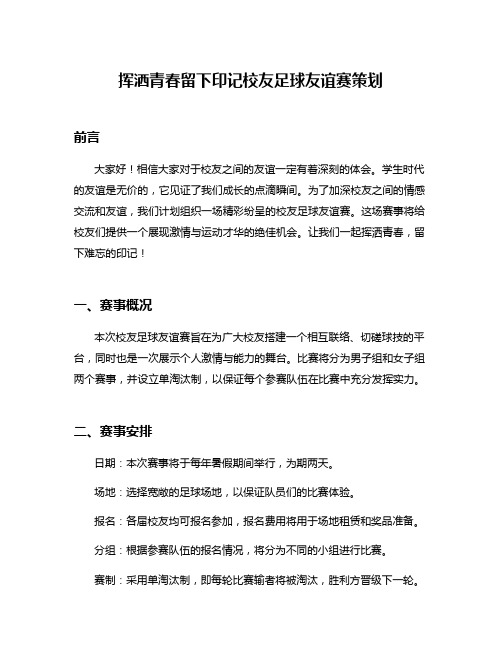 挥洒青春留下印记校友足球友谊赛策划

前言

大家好！相信大家对于校友之间的友谊一定有着深刻的体会。学生时代的友谊是无价的，它见证了我们成长的点滴瞬间。为了加深校友之间的情感交流和友谊，我们计划组织一场精彩纷呈的校友足球友谊赛。这场赛事将给校友们提供一个展现激情与运动才华的绝佳机会。让我们一起挥洒青春，留下难忘的印记！

一、赛事概况

本次校友足球友谊赛旨在为广大校友搭建一个相互联络、切磋球技的平台，同时也是一次展示个人激情与能力的舞台。比赛将分为男子组和女子组两个赛事，并设立单淘汰制，以保证每个参赛队伍在比赛中充分发挥实力。

二、赛事安排

日期：本次赛事将于每年暑假期间举行，为期两天。

场地：选择宽敞的足球场地，以保证队员们的比赛体验。

报名：各届校友均可报名参加，报名费用将用于场地租赁和奖品准备。

分组：根据参赛队伍的报名情况，将分为不同的小组进行比赛。

赛制：采用单淘汰制，即每轮比赛输者将被淘汰，胜利方晋级下一轮。